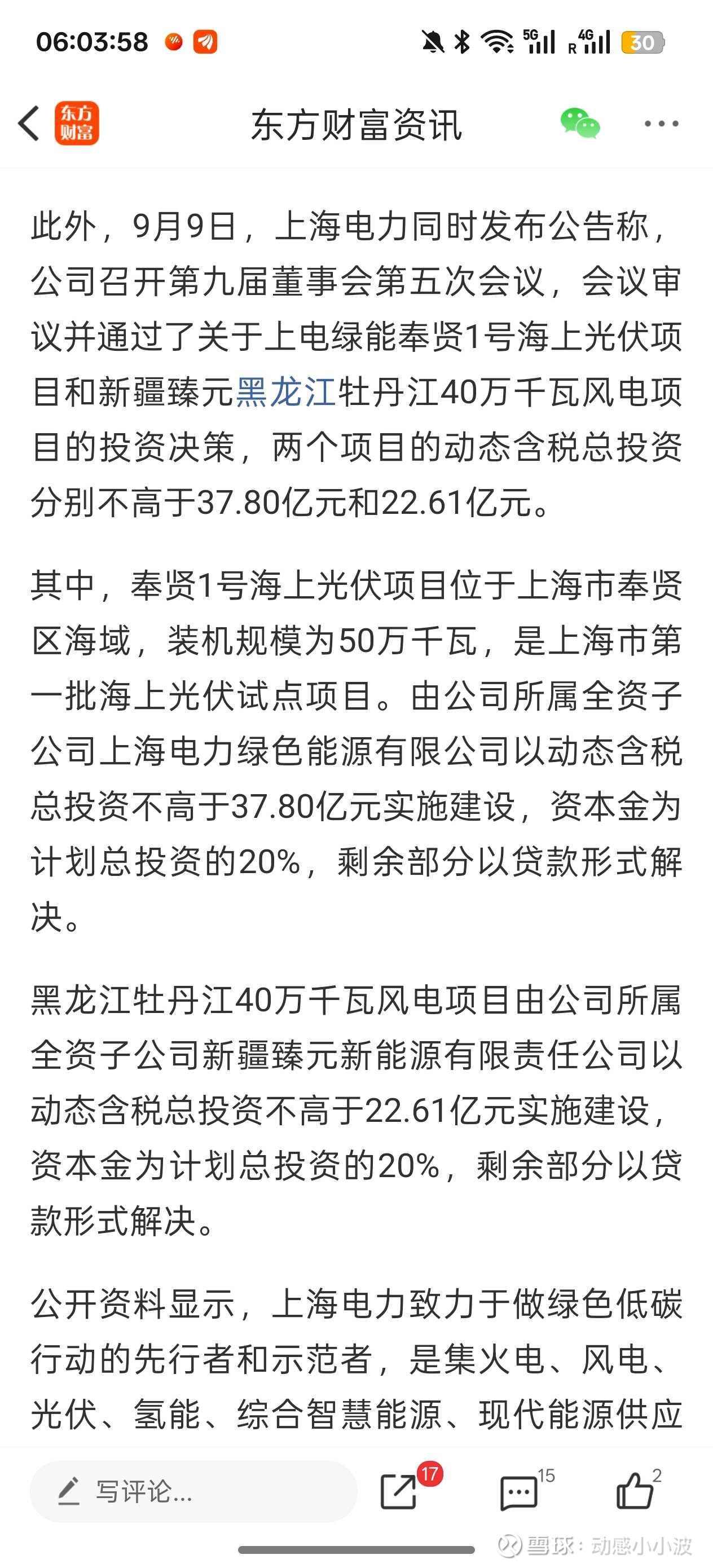 06:03:58

5G 4G R 30

东方财富

东方财富资讯

此外，9月9日，上海电力同时发布公告称，公司召开第九届董事会第五次会议，会议审议并通过了关于上电绿能奉贤1号海上光伏项目和新疆臻元黑龙江牡丹江40万千瓦风电项目的投资决策，两个项目的动态含税总投资分别不高于37.80亿元和22.61亿元。

其中，奉贤1号海上光伏项目位于上海市奉贤区海域，装机规模为50万千瓦，是上海市第一批海上光伏试点项目。由公司所属全资子公司上海电力绿色能源有限公司以动态含税总投资不高于37.80亿元实施建设，资本金为计划总投资的20%，剩余部分以贷款形式解决。

黑龙江牡丹江40万千瓦风电项目由公司所属全资子公司新疆臻元新能源有限责任公司以动态含税总投资不高于22.61亿元实施建设，资本金为计划总投资的20%，剩余部分以贷款形式解决。

公开资料显示，上海电力致力于做绿色低碳行动的先行者和示范者，是集火电、风电、光伏、氢能、综合智慧能源、现代能源供应

写评论...

17

15

2

雪球：动感小小波